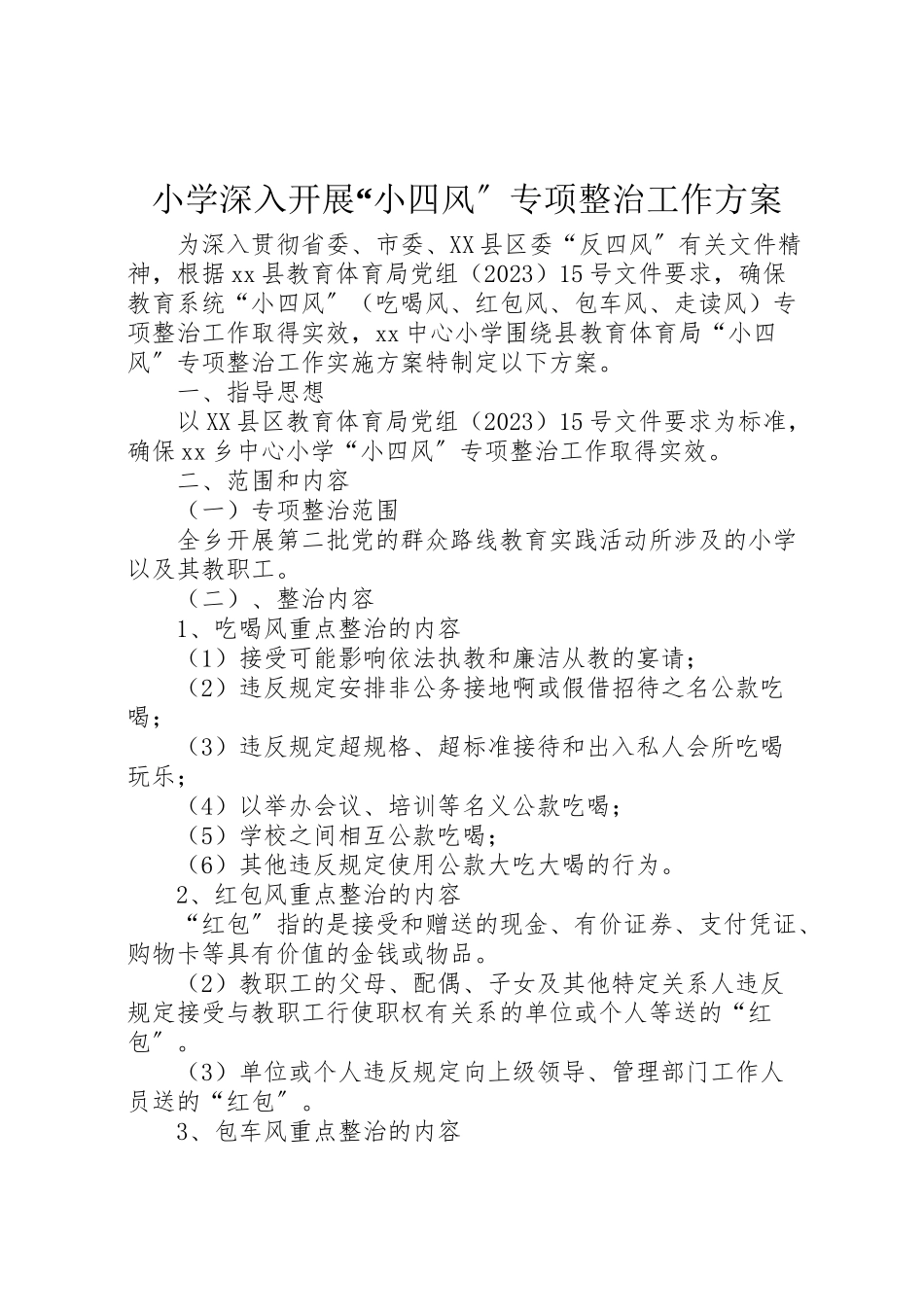 小学深入开展“小四风″专项整治工作方案

为深入贯彻省委、市委、XX县区委“反四风″有关文件精神，根据xx县教育体育局党组（2023）15号文件要求，确保教育系统“小四风″（吃喝风、红包风、包车风、走读风）专项整治工作取得实效，xx中心小学围绕县教育体育局“小四风″专项整治工作实施方案特制定以下方案。

一、指导思想

以XX县区教育体育局党组（2023）15号文件要求为标准，确保xx乡中心小学“小四风″专项整治工作取得实效。

二、范围和内容

（一）专项整治范围

全乡开展第二批党的群众路线教育实践活动所涉及的小学以及其教职工。

（二）、整治内容

1、吃喝风重点整治的内容

（1）接受可能影响依法执教和廉洁从教的宴请；

（2）违反规定安排非公务接地啊或假借招待之名公款吃喝；

（3）违反规定超规格、超标准接待和出入私人会所吃喝玩乐；

（4）以举办会议、培训等名义公款吃喝；

（5）学校之间相互公款吃喝；

（6）其他违反规定使用公款大吃大喝的行为。

2、红包风重点整治的内容

“红包″指的是接受和赠送的现金、有价证券、支付凭证、购物卡等具有价值的金钱或物品。

（2）教职工的父母、配偶、子女及其他特定关系人违反规定接受与教职工行使职权有关系的单位或个人等送的“红包″。

（3）单位或个人违反规定向上级领导、管理部门工作人员送的“红包″。

3、包车风重点整治的内容